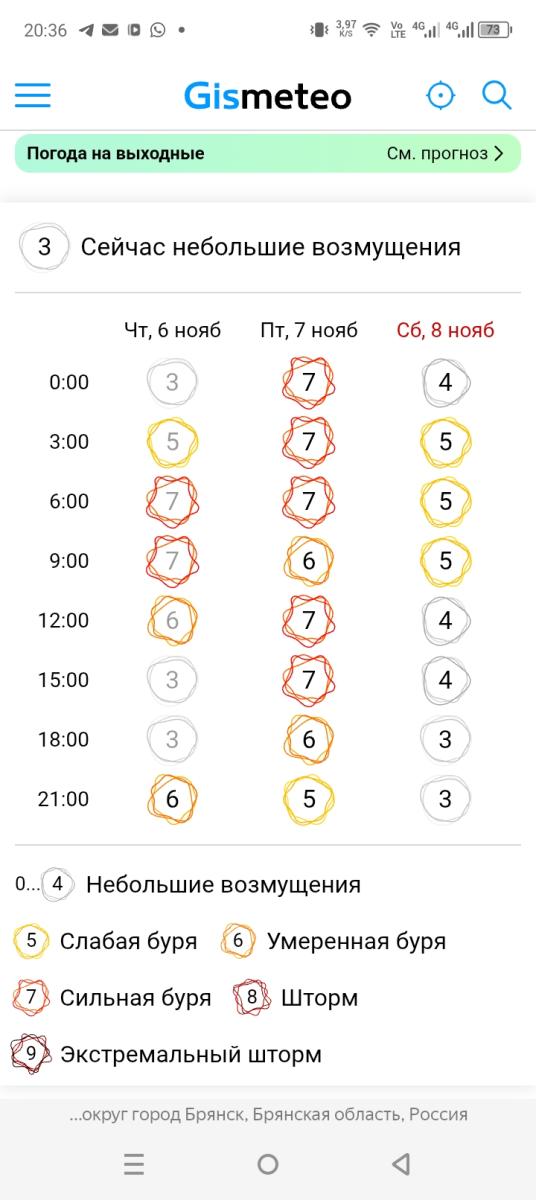 20:36 3,97 K/S Vo LTE 4G 4G 73

Gismeteo

Погода на выходные См. прогноз

3 Сейчас небольшие возмущения

| | Чт, 6 нояб | Пт, 7 нояб | Сб, 8 нояб |
|---|---|---|---|
| 0:00 | 3 | 7 | 4 |
| 3:00 | 5 | 7 | 5 |
| 6:00 | 7 | 7 | 5 |
| 9:00 | 7 | 6 | 5 |
| 12:00 | 6 | 7 | 4 |
| 15:00 | 3 | 7 | 4 |
| 18:00 | 3 | 6 | 3 |
| 21:00 | 6 | 5 | 3 |

0... 4 Небольшие возмущения

5 Слабая буря 6 Умеренная буря

7 Сильная буря 8 Шторм

9 Экстремальный шторм

...округ город Брянск, Брянская область, Россия